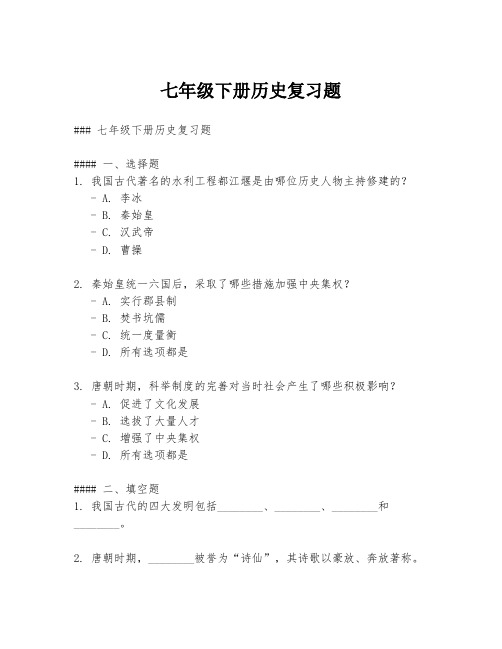 七年级下册历史复习题

### 七年级下册历史复习题

#### 一、选择题
1. 我国古代著名的水利工程都江堰是由哪位历史人物主持修建的？
- A. 李冰
- B. 秦始皇
- C. 汉武帝
- D. 曹操

2. 秦始皇统一六国后，采取了哪些措施加强中央集权？
- A. 实行郡县制
- B. 焚书坑儒
- C. 统一度量衡
- D. 所有选项都是

3. 唐朝时期，科举制度的完善对当时社会产生了哪些积极影响？
- A. 促进了文化发展
- B. 选拔了大量人才
- C. 增强了中央集权
- D. 所有选项都是

#### 二、填空题
1. 我国古代的四大发明包括________、________、________和________。

2. 唐朝时期，________被誉为“诗仙”，其诗歌以豪放、奔放著称。